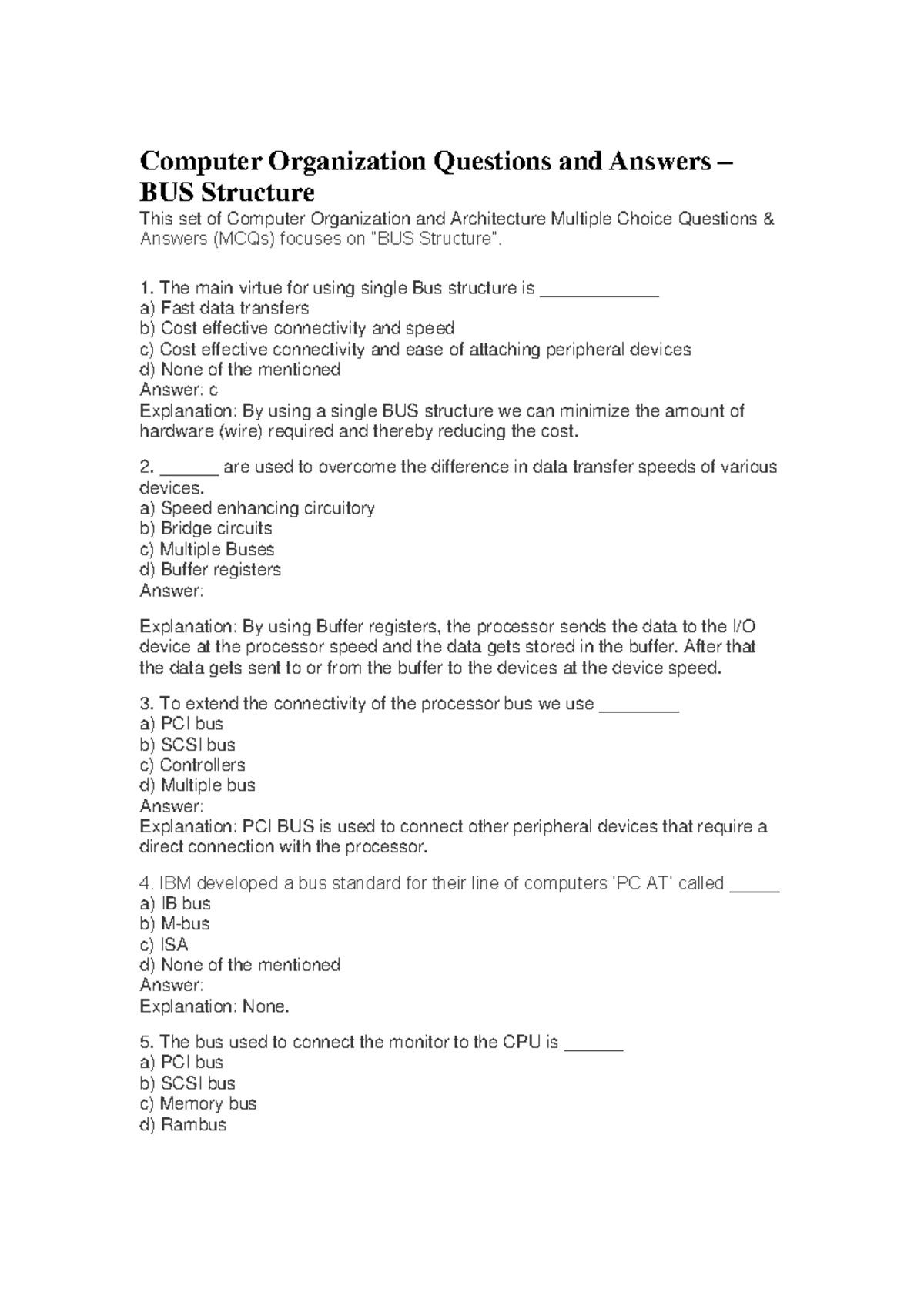 Computer Organization Questions and Answers – BUS Structure

This set of Computer Organization and Architecture Multiple Choice Questions & Answers (MCQs) focuses on "BUS Structure".

1. The main virtue for using single Bus structure is ____________
a) Fast data transfers
b) Cost effective connectivity and speed
c) Cost effective connectivity and ease of attaching peripheral devices
d) None of the mentioned
Answer: c
Explanation: By using a single BUS structure we can minimize the amount of hardware (wire) required and thereby reducing the cost.

2. ______ are used to overcome the difference in data transfer speeds of various devices.
a) Speed enhancing circuitory
b) Bridge circuits
c) Multiple Buses
d) Buffer registers
Answer:

Explanation: By using Buffer registers, the processor sends the data to the I/O device at the processor speed and the data gets stored in the buffer. After that the data gets sent to or from the buffer to the devices at the device speed.

3. To extend the connectivity of the processor bus we use ________
a) PCI bus
b) SCSI bus
c) Controllers
d) Multiple bus
Answer:
Explanation: PCI BUS is used to connect other peripheral devices that require a direct connection with the processor.

4. IBM developed a bus standard for their line of computers 'PC AT' called _____
a) IB bus
b) M-bus
c) ISA
d) None of the mentioned
Answer:
Explanation: None.

5. The bus used to connect the monitor to the CPU is ______
a) PCI bus
b) SCSI bus
c) Memory bus
d) Rambus